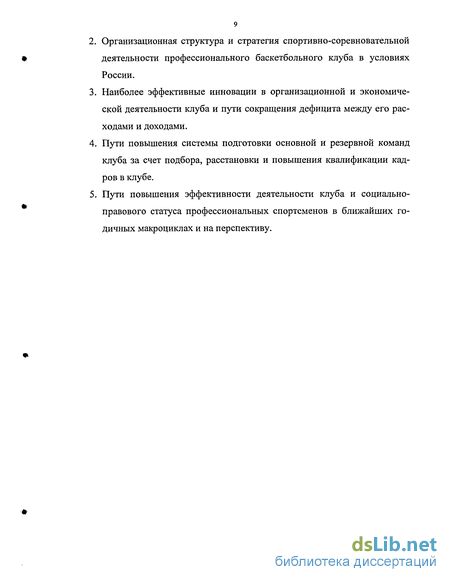 9

2. Организационная структура и стратегия спортивно-соревновательной деятельности профессионального баскетбольного клуба в условиях России.

3. Наиболее эффективные инновации в организационной и экономической деятельности клуба и пути сокращения дефицита между его расходами и доходами.

4. Пути повышения системы подготовки основной и резервной команд клуба за счет подбора, расстановки и повышения квалификации кадров в клубе.

5. Пути повышения эффективности деятельности клуба и социально-правового статуса профессиональных спортсменов в ближайших годичных макроциклах и на перспективу.

dsLib.net
библиотека диссертаций